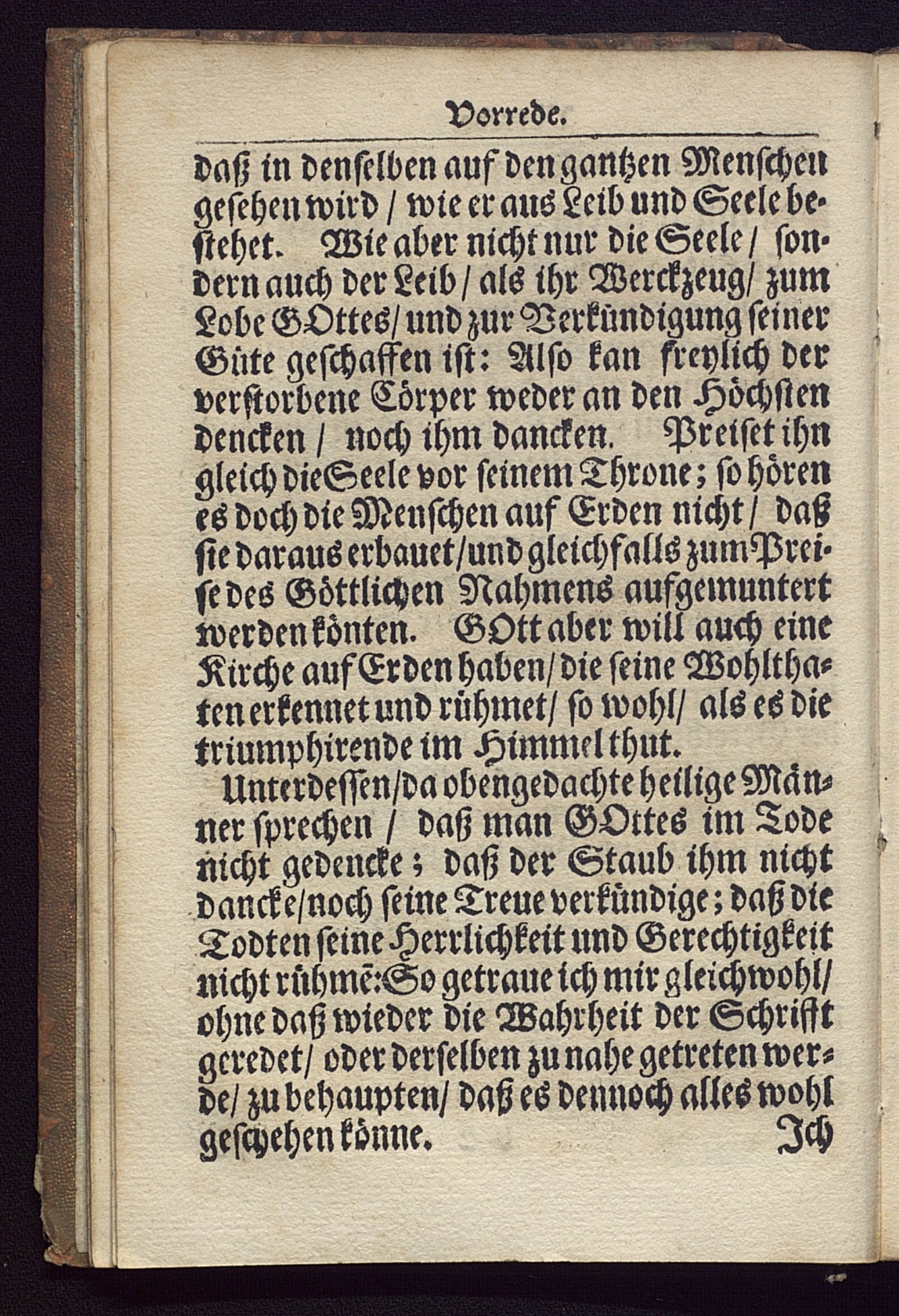 Vorrede.

daß in denselben auf den gantzen Menschen gesehen wird / wie er aus Leib und Seele bestehet. Wie aber nicht nur die Seele / sondern auch der Leib / als ihr Werckzeug / zum Lobe GOttes / und zur Verkündigung seiner Güte geschaffen ist: Also kan freylich der verstorbene Cörper weder an den Höchsten dencken / noch ihm dancken. Preiset ihn gleich die Seele vor seinem Throne; so hören es doch die Menschen auf Erden nicht / daß sie daraus erbauet / und gleichfalls zum Preise des Göttlichen Nahmens aufgemuntert werden könten. GOtt aber will auch eine Kirche auf Erden haben / die seine Wohlthaten erkennet und rühmet / so wohl / als es die triumphirende im Himmel thut.

Unterdessen / da obengedachte heilige Männer sprechen / daß man GOttes im Tode nicht gedencke; daß der Staub ihm nicht dancke / noch seine Treue verkündige; daß die Todten seine Herrlichkeit und Gerechtigkeit nicht rühmē: So getraue ich mir gleichwohl / ohne daß wieder die Wahrheit der Schrifft geredet / oder derselben zu nahe getreten werde / zu behaupten / daß es dennoch alles wohl geschehen könne. Ich